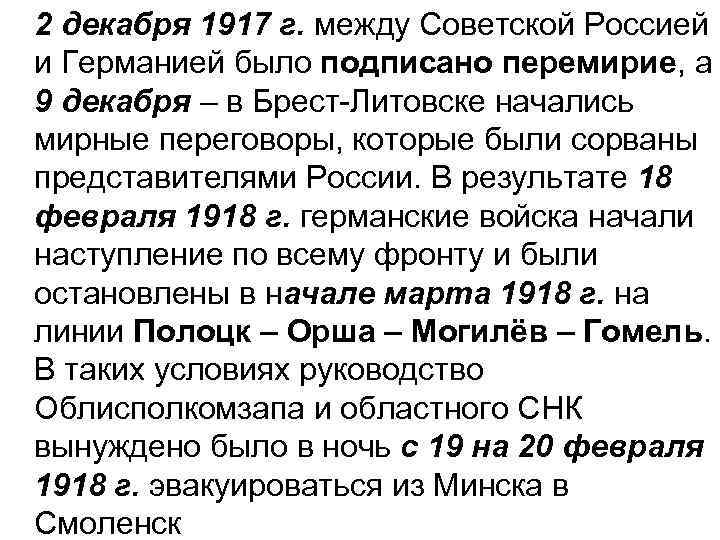 2 декабря 1917 г. между Советской Россией и Германией было подписано перемирие, а 9 декабря – в Брест-Литовске начались мирные переговоры, которые были сорваны представителями России. В результате 18 февраля 1918 г. германские войска начали наступление по всему фронту и были остановлены в начале марта 1918 г. на линии Полоцк – Орша – Могилёв – Гомель. В таких условиях руководство Облисполкомзапа и областного СНК вынуждено было в ночь с 19 на 20 февраля 1918 г. эвакуироваться из Минска в Смоленск